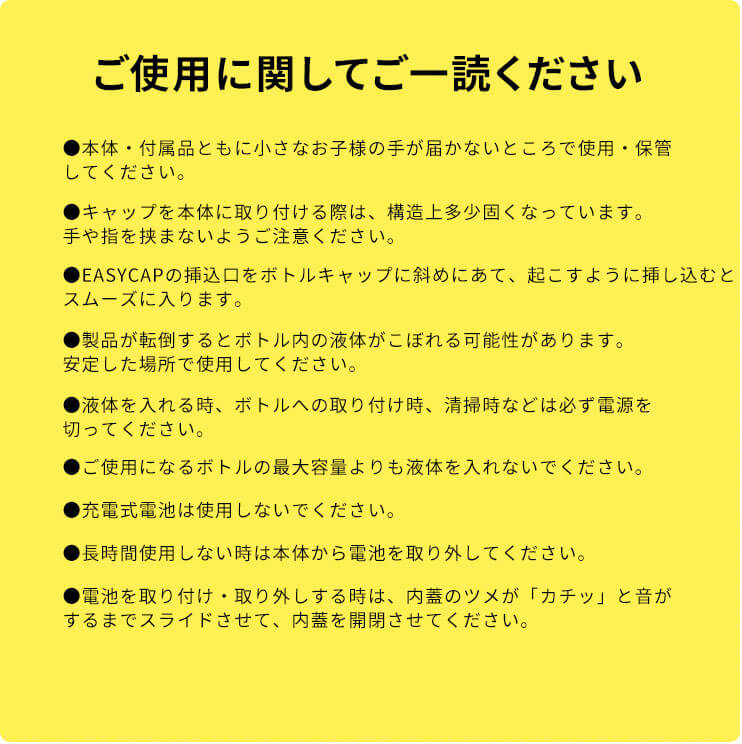 ご使用に関してご一読ください

●本体・付属品ともに小さなお子様の手が届かないところで使用・保管してください。

●キャップを本体に取り付ける際は、構造上多少固くなっています。手や指を挟まないようご注意ください。

●EASYCAPの挿込口をボトルキャップに斜めにあて、起こすように挿し込むとスムーズに入ります。

●製品が転倒するとボトル内の液体がこぼれる可能性があります。安定した場所で使用してください。

●液体を入れる時、ボトルへの取り付け時、清掃時などは必ず電源を切ってください。

●ご使用になるボトルの最大容量よりも液体を入れないでください。

●充電式電池は使用しないでください。

●長時間使用しない時は本体から電池を取り外してください。

●電池を取り付け・取り外しする時は、内蓋のツメが「カチッ」と音がするまでスライドさせて、内蓋を開閉させてください。